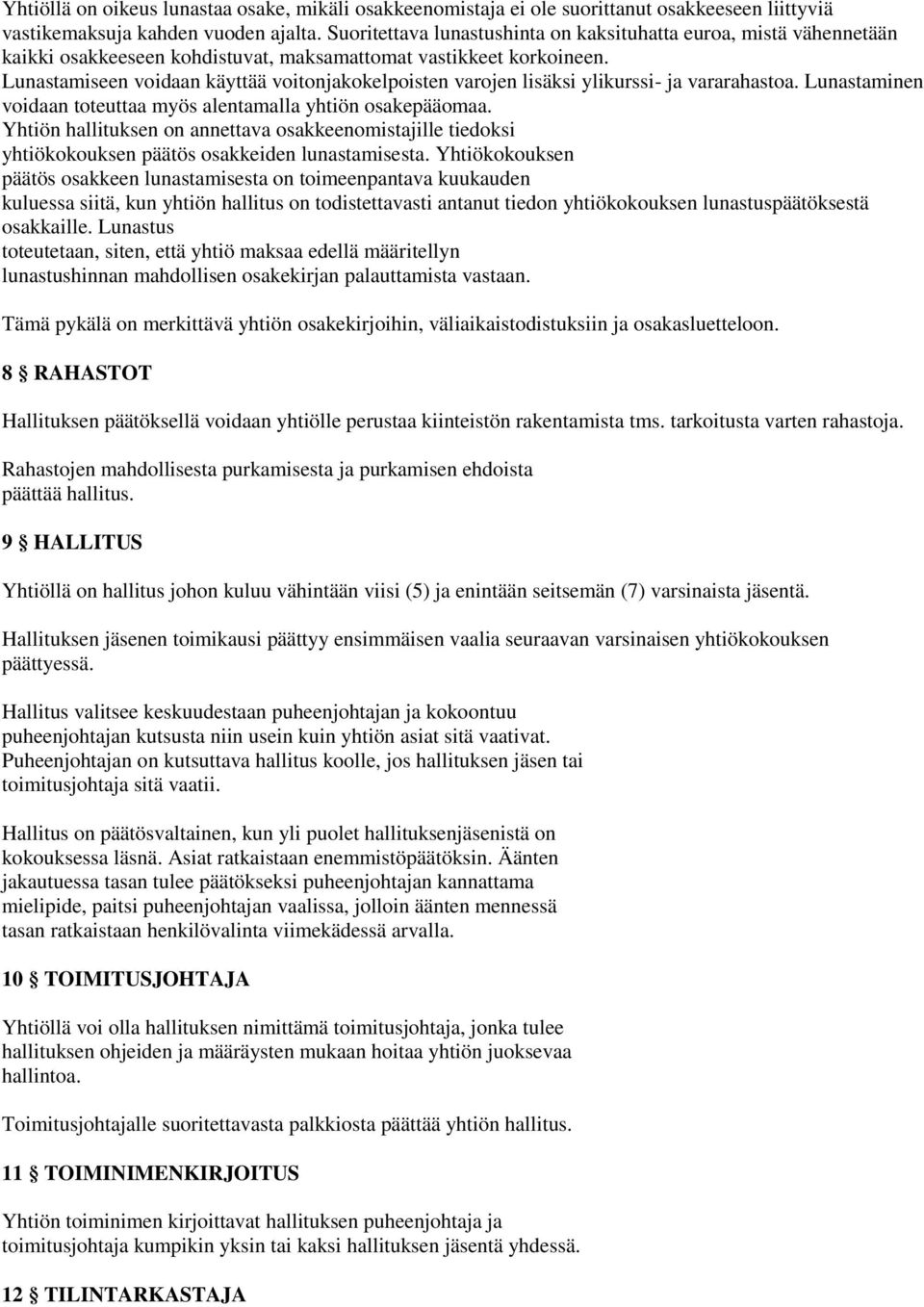 Yhtiöllä on oikeus lunastaa osake, mikäli osakkeenomistaja ei ole suorittanut osakkeeseen liittyviä vastikemaksuja kahden vuoden ajalta. Suoritettava lunastushinta on kaksituhatta euroa, mistä vähennetään kaikki osakkeeseen kohdistuvat, maksamattomat vastikkeet korkoineen. Lunastamiseen voidaan käyttää voitonjakokelpoisten varojen lisäksi ylikurssi- ja vararahastoa. Lunastaminen voidaan toteuttaa myös alentamalla yhtiön osakepääomaa. Yhtiön hallituksen on annettava osakkeenomistajille tiedoksi yhtiökokouksen päätös osakkeiden lunastamisesta. Yhtiökokouksen päätös osakkeen lunastamisesta on toimeenpantava kuukauden kuluessa siitä, kun yhtiön hallitus on todistettavasti antanut tiedon yhtiökokouksen lunastuspäätöksestä osakkaille. Lunastus toteutetaan, siten, että yhtiö maksaa edellä määritellyn lunastushinnan mahdollisen osakekirjan palauttamista vastaan.

Tämä pykälä on merkittävä yhtiön osakekirjoihin, väliaikaistodistuksiin ja osakasluetteloon.

8 § RAHASTOT

Hallituksen päätöksellä voidaan yhtiölle perustaa kiinteistön rakentamista tms. tarkoitusta varten rahastoja.

Rahastojen mahdollisesta purkamisesta ja purkamisen ehdoista päättää hallitus.

9 § HALLITUS

Yhtiöllä on hallitus johon kuluu vähintään viisi (5) ja enintään seitsemän (7) varsinaista jäsentä.

Hallituksen jäsenen toimikausi päättyy ensimmäisen vaalia seuraavan varsinaisen yhtiökokouksen päättyessä.

Hallitus valitsee keskuudestaan puheenjohtajan ja kokoontuu puheenjohtajan kutsusta niin usein kuin yhtiön asiat sitä vaativat. Puheenjohtajan on kutsuttava hallitus koolle, jos hallituksen jäsen tai toimitusjohtaja sitä vaatii.

Hallitus on päätösvaltainen, kun yli puolet hallituksenjäsenistä on kokouksessa läsnä. Asiat ratkaistaan enemmistöpäätöksin. Äänten jakautuessa tasan tulee päätökseksi puheenjohtajan kannattama mielipide, paitsi puheenjohtajan vaalissa, jolloin äänten mennessä tasan ratkaistaan henkilövalinta viimekädessä arvalla.

10 § TOIMITUSJOHTAJA

Yhtiöllä voi olla hallituksen nimittämä toimitusjohtaja, jonka tulee hallituksen ohjeiden ja määräysten mukaan hoitaa yhtiön juoksevaa hallintoa.

Toimitusjohtajalle suoritettavasta palkkiosta päättää yhtiön hallitus.

11 § TOIMINIMENKIRJOITUS

Yhtiön toiminimen kirjoittavat hallituksen puheenjohtaja ja toimitusjohtaja kumpikin yksin tai kaksi hallituksen jäsentä yhdessä.

12 § TILINTARKASTAJA